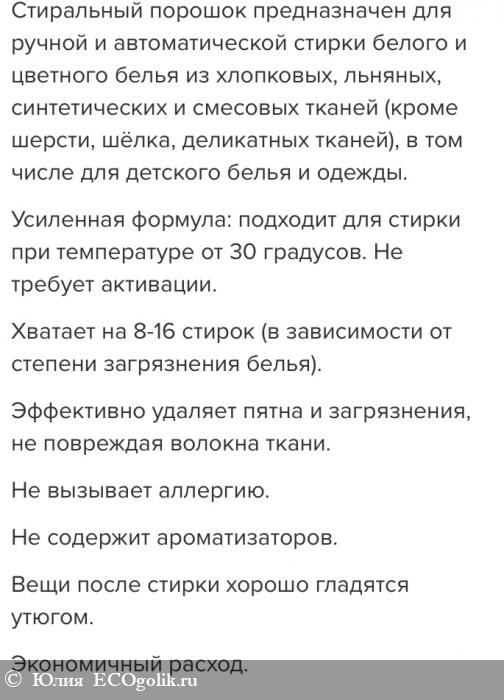 Стиральный порошок предназначен для ручной и автоматической стирки белого и цветного белья из хлопковых, льняных, синтетических и смесовых тканей (кроме шерсти, шёлка, деликатных тканей), в том числе для детского белья и одежды.

Усиленная формула: подходит для стирки при температуре от 30 градусов. Не требует активации.

Хватает на 8-16 стирок (в зависимости от степени загрязнения белья).

Эффективно удаляет пятна и загрязнения, не повреждая волокна ткани.

Не вызывает аллергию.

Не содержит ароматизаторов.

Вещи после стирки хорошо гладятся утюгом.

Экономичный расход.

© Юлия ECOgolik.ru